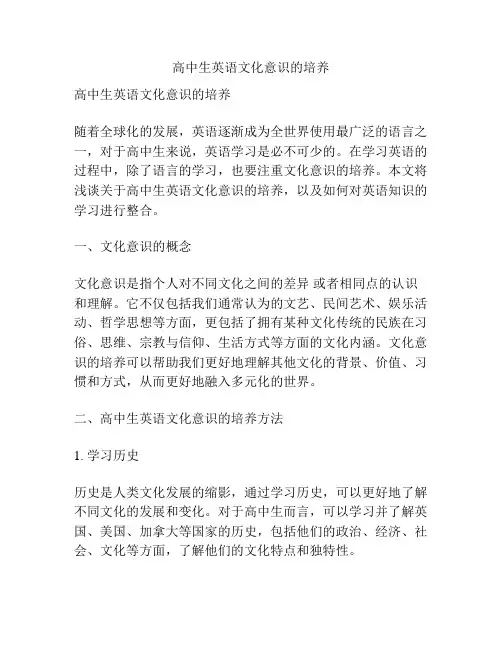 高中生英语文化意识的培养

高中生英语文化意识的培养

随着全球化的发展，英语逐渐成为全世界使用最广泛的语言之一，对于高中生来说，英语学习是必不可少的。在学习英语的过程中，除了语言的学习，也要注重文化意识的培养。本文将浅谈关于高中生英语文化意识的培养，以及如何对英语知识的学习进行整合。

一、文化意识的概念

文化意识是指个人对不同文化之间的差异 或者相同点的认识和理解。它不仅包括我们通常认为的文艺、民间艺术、娱乐活动、哲学思想等方面，更包括了拥有某种文化传统的民族在习俗、思维、宗教与信仰、生活方式等方面的文化内涵。文化意识的培养可以帮助我们更好地理解其他文化的背景、价值、习惯和方式，从而更好地融入多元化的世界。

二、高中生英语文化意识的培养方法

1. 学习历史

历史是人类文化发展的缩影，通过学习历史，可以更好地了解不同文化的发展和变化。对于高中生而言，可以学习并了解英国、美国、加拿大等国家的历史，包括他们的政治、经济、社会、文化等方面，了解他们的文化特点和独特性。